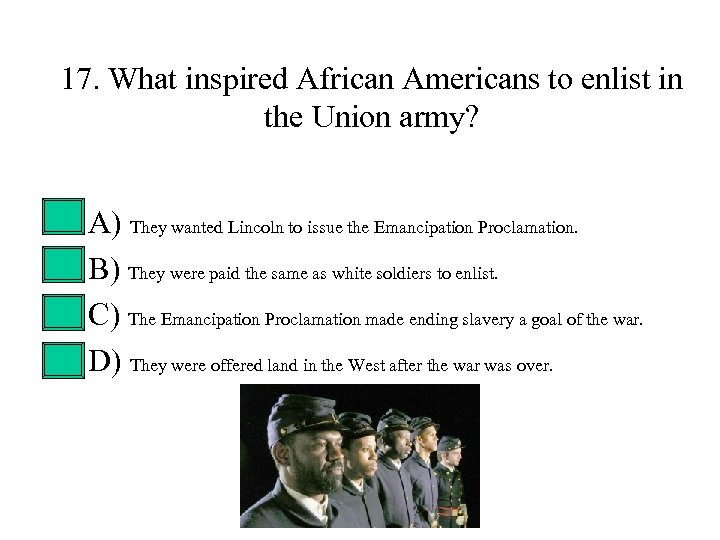 17. What inspired African Americans to enlist in the Union army?

A) They wanted Lincoln to issue the Emancipation Proclamation.
B) They were paid the same as white soldiers to enlist.
C) The Emancipation Proclamation made ending slavery a goal of the war.
D) They were offered land in the West after the war was over.